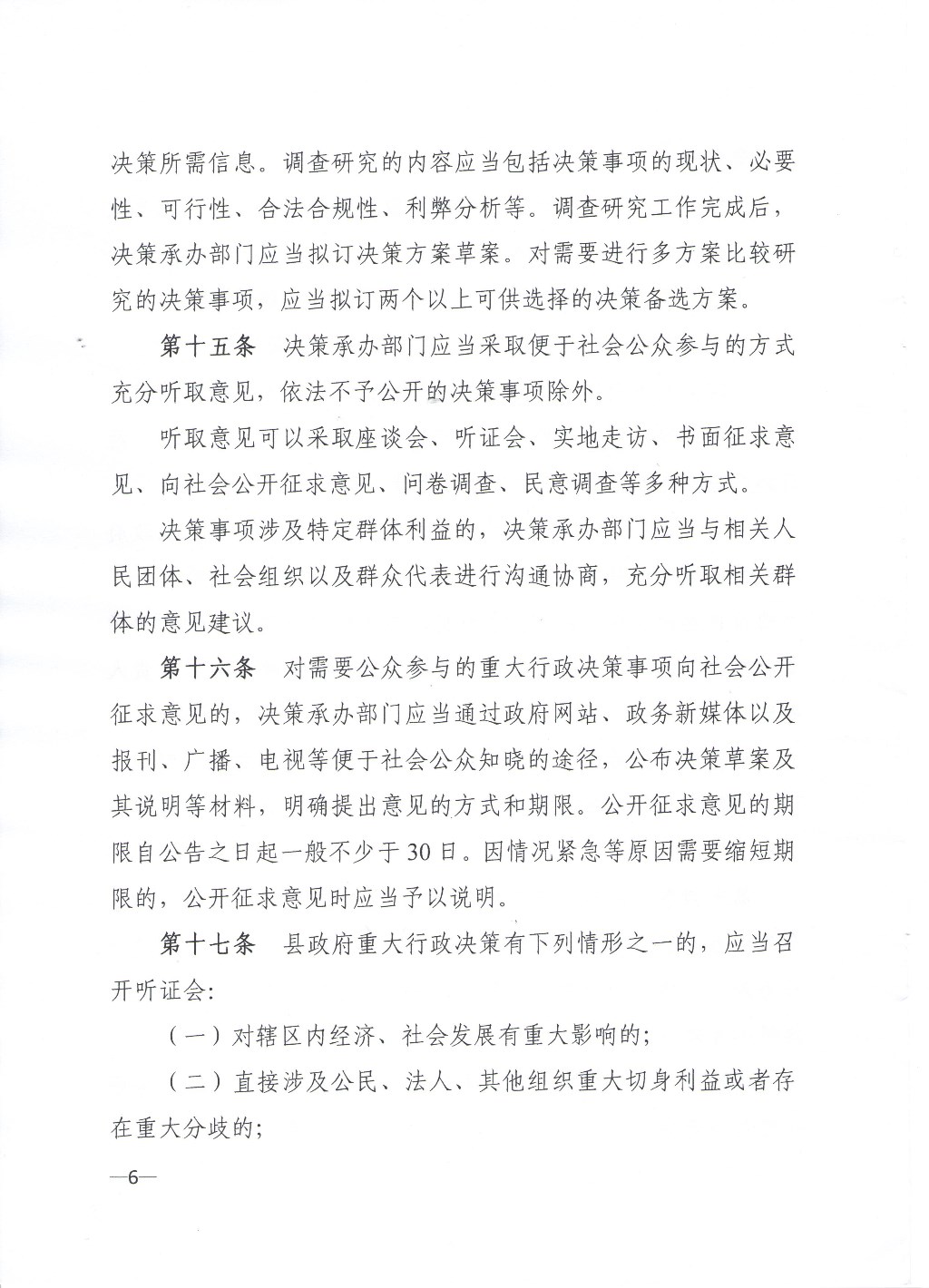 决策所需信息。调查研究的内容应当包括决策事项的现状、必要性、可行性、合法合规性、利弊分析等。调查研究工作完成后，决策承办部门应当拟订决策方案草案。对需要进行多方案比较研究的决策事项，应当拟订两个以上可供选择的决策备选方案。

第十五条　决策承办部门应当采取便于社会公众参与的方式充分听取意见，依法不予公开的决策事项除外。

听取意见可以采取座谈会、听证会、实地走访、书面征求意见、向社会公开征求意见、问卷调查、民意调查等多种方式。

决策事项涉及特定群体利益的，决策承办部门应当与相关人民团体、社会组织以及群众代表进行沟通协商，充分听取相关群体的意见建议。

第十六条　对需要公众参与的重大行政决策事项向社会公开征求意见的，决策承办部门应当通过政府网站、政务新媒体以及报刊、广播、电视等便于社会公众知晓的途径，公布决策草案及其说明等材料，明确提出意见的方式和期限。公开征求意见的期限自公告之日起一般不少于30日。因情况紧急等原因需要缩短期限的，公开征求意见时应当予以说明。

第十七条　县政府重大行政决策有下列情形之一的，应当召开听证会:

（一）对辖区内经济、社会发展有重大影响的;

（二）直接涉及公民、法人、其他组织重大切身利益或者存在重大分歧的;

—6—